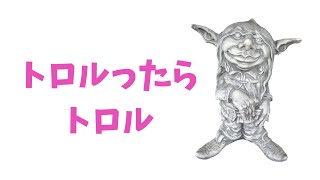 トロルったら
トロル